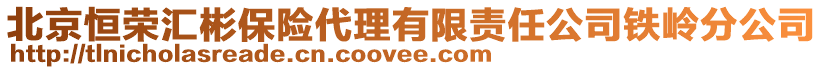 北京恒荣汇彬保险代理有限责任公司铁岭分公司
http://tlnicholasreade.cn.coovee.com